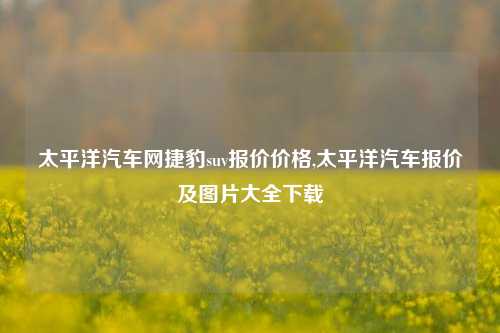 太平洋汽车网捷豹suv报价价格,太平洋汽车报价及图片大全下载